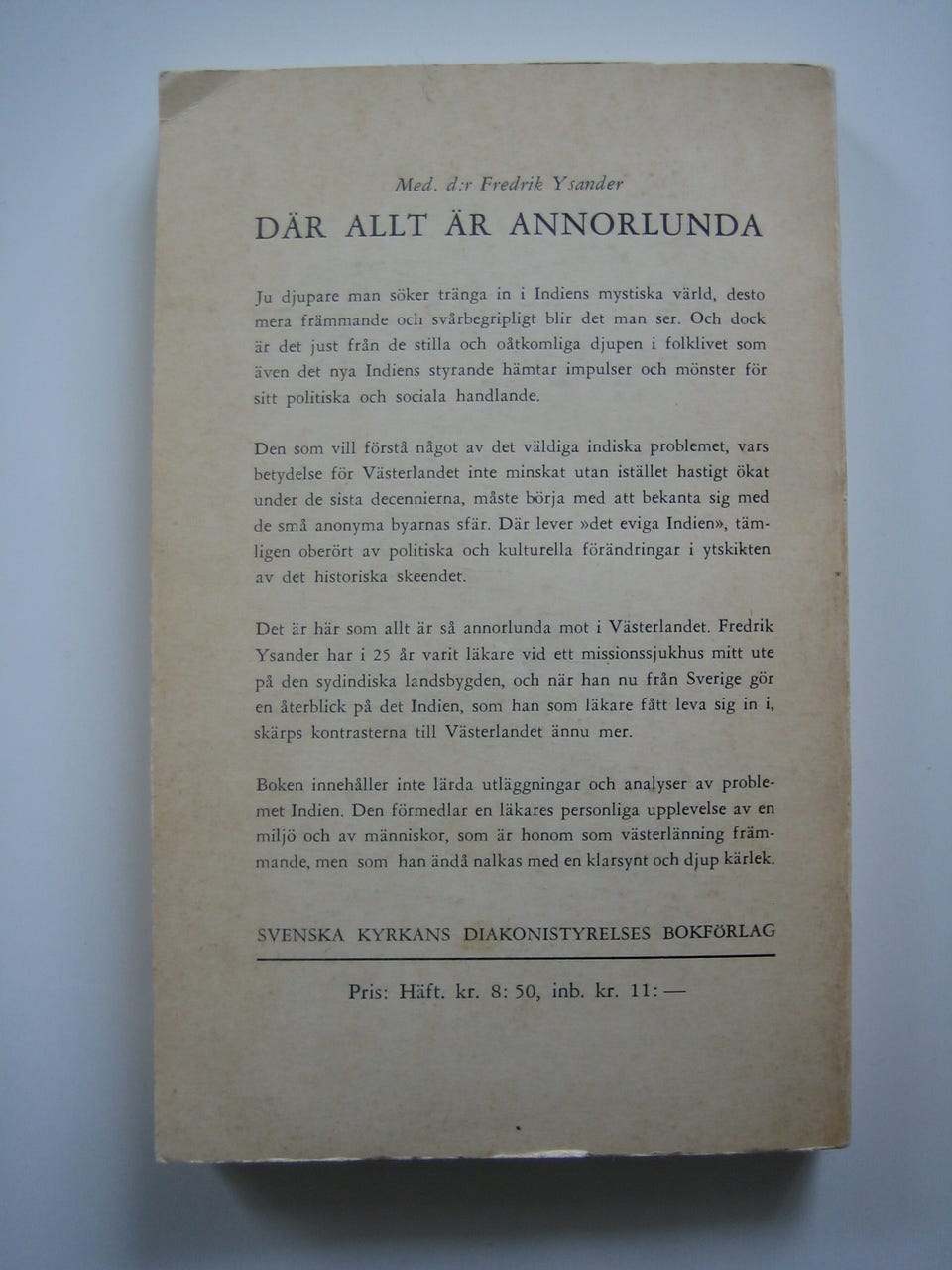 Med. d:r Fredrik Ysander

DÄR ALLT ÄR ANNORLUNDA

Ju djupare man söker tränga in i Indiens mystiska värld, desto mera främmande och svårbegripligt blir det man ser. Och dock är det just från de stilla och oåtkomliga djupen i folklivet som även det nya Indiens styrande hämtar impulser och mönster för sitt politiska och sociala handlande.

Den som vill förstå något av det väldiga indiska problemet, vars betydelse för Västerlandet inte minskat utan istället hastigt ökat under de sista decennierna, måste börja med att bekanta sig med de små anonyma byarnas sfär. Där lever »det eviga Indien», tämligen oberört av politiska och kulturella förändringar i ytskikten av det historiska skeendet.

Det är här som allt är så annorlunda mot i Västerlandet. Fredrik Ysander har i 25 år varit läkare vid ett missionssjukhus mitt ute på den sydindiska landsbygden, och när han nu från Sverige gör en återblick på det Indien, som han som läkare fått leva sig in i, skärps kontrasterna till Västerlandet ännu mer.

Boken innehåller inte lärda utläggningar och analyser av problemet Indien. Den förmedlar en läkares personliga upplevelse av en miljö och av människor, som är honom som västerlänning främmande, men som han ändå nalkas med en klarsynt och djup kärlek.

SVENSKA KYRKANS DIAKONISTYRELSES BOKFÖRLAG

Pris: Häft. kr. 8: 50, inb. kr. 11: —